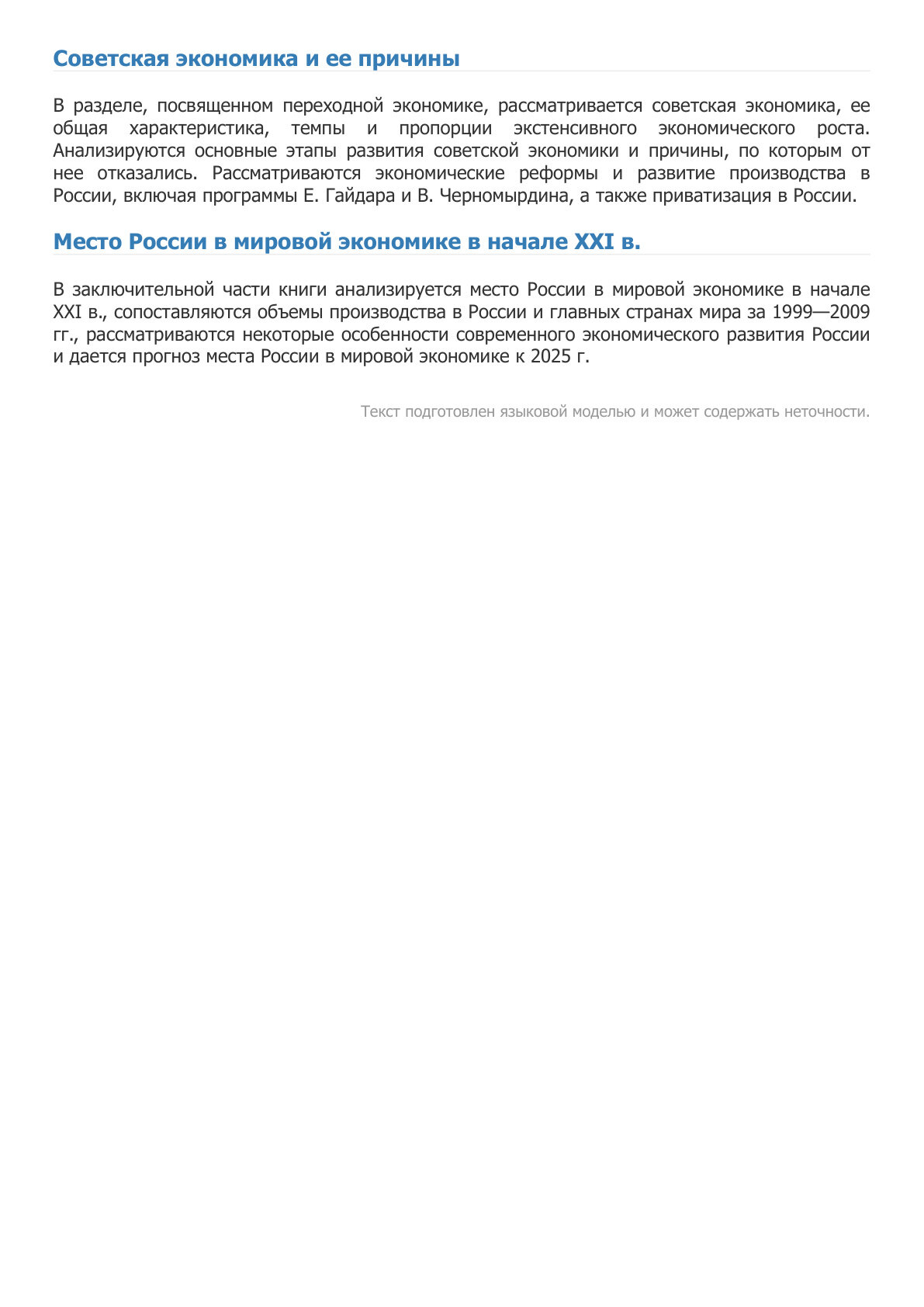 Советская экономика и ее причины

В разделе, посвященном переходной экономике, рассматривается советская экономика, ее общая характеристика, темпы и пропорции экстенсивного экономического роста. Анализируются основные этапы развития советской экономики и причины, по которым от нее отказались. Рассматриваются экономические реформы и развитие производства в России, включая программы Е. Гайдара и В. Черномырдина, а также приватизация в России.

Место России в мировой экономике в начале XXI в.

В заключительной части книги анализируется место России в мировой экономике в начале XXI в., сопоставляются объемы производства в России и главных странах мира за 1999—2009 гг., рассматриваются некоторые особенности современного экономического развития России и дается прогноз места России в мировой экономике к 2025 г.

Текст подготовлен языковой моделью и может содержать неточности.